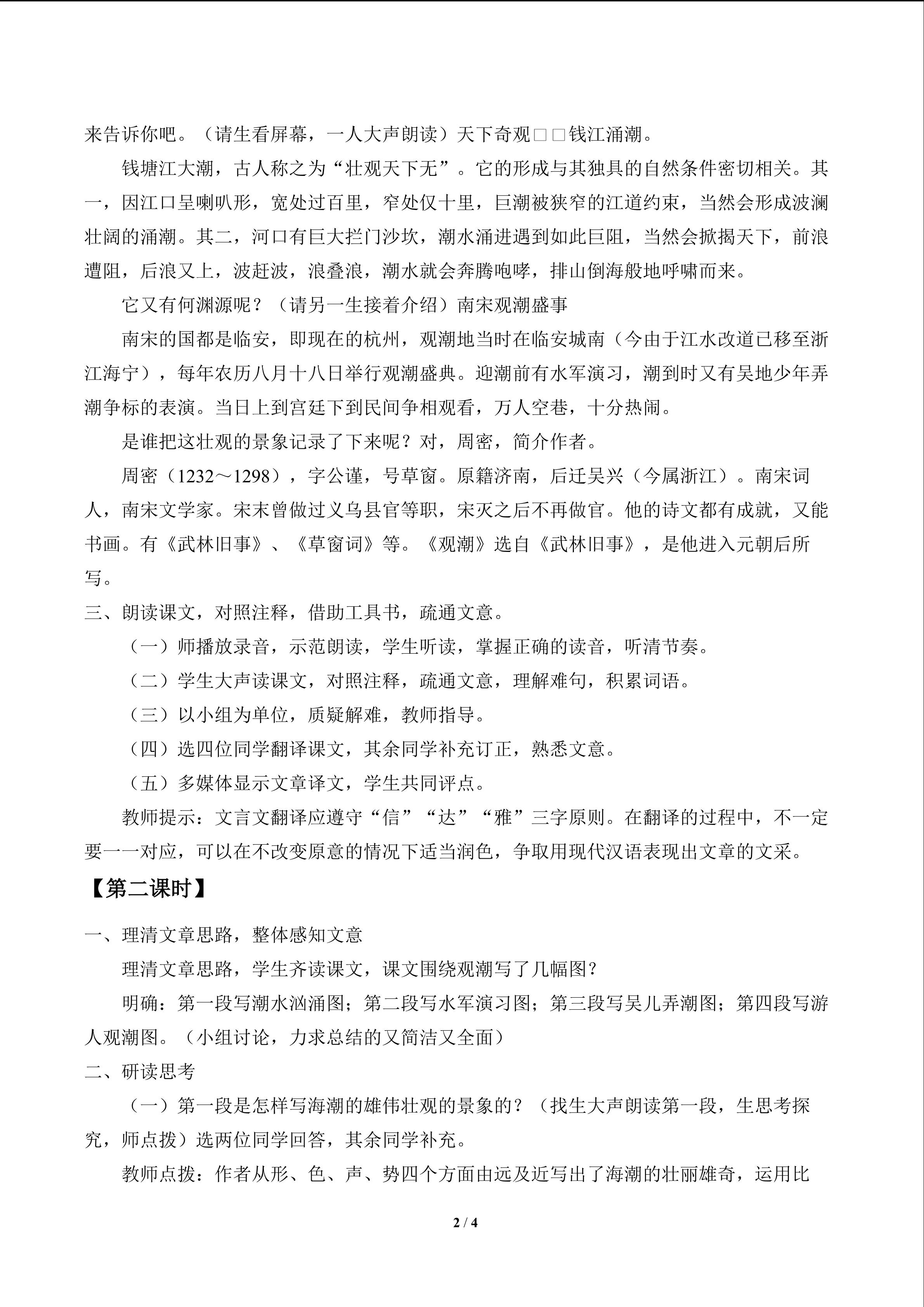 来告诉你吧。（请生看屏幕，一人大声朗读）天下奇观□□钱江涌潮。

钱塘江大潮，古人称之为“壮观天下无”。它的形成与其独具的自然条件密切相关。其一，因江口呈喇叭形，宽处过百里，窄处仅十里，巨潮被狭窄的江道约束，当然会形成波澜壮阔的涌潮。其二，河口有巨大拦门沙坎，潮水涌进遇到如此巨阻，当然会掀揭天下，前浪遭阻，后浪又上，波赶波，浪叠浪，潮水就会奔腾咆哮，排山倒海般地呼啸而来。

它又有何渊源呢？（请另一生接着介绍）南宋观潮盛事

南宋的国都是临安，即现在的杭州，观潮地当时在临安城南（今由于江水改道已移至浙江海宁），每年农历八月十八日举行观潮盛典。迎潮前有水军演习，潮到时又有吴地少年弄潮争标的表演。当日上到宫廷下到民间争相观看，万人空巷，十分热闹。

是谁把这壮观的景象记录了下来呢？对，周密，简介作者。

周密（1232～1298），字公谨，号草窗。原籍济南，后迁吴兴（今属浙江）。南宋词人，南宋文学家。宋末曾做过义乌县官等职，宋灭之后不再做官。他的诗文都有成就，又能书画。有《武林旧事》、《草窗词》等。《观潮》选自《武林旧事》，是他进入元朝后所写。

三、朗读课文，对照注释，借助工具书，疏通文意。

（一）师播放录音，示范朗读，学生听读，掌握正确的读音，听清节奏。

（二）学生大声读课文，对照注释，疏通文意，理解难句，积累词语。

（三）以小组为单位，质疑解难，教师指导。

（四）选四位同学翻译课文，其余同学补充订正，熟悉文意。

（五）多媒体显示文章译文，学生共同评点。

教师提示：文言文翻译应遵守“信”“达”“雅”三字原则。在翻译的过程中，不一定要一一对应，可以在不改变原意的情况下适当润色，争取用现代汉语表现出文章的文采。

【第二课时】

一、理清文章思路，整体感知文意

理清文章思路，学生齐读课文，课文围绕观潮写了几幅图？

明确：第一段写潮水汹涌图；第二段写水军演习图；第三段写吴儿弄潮图；第四段写游人观潮图。（小组讨论，力求总结的又简洁又全面）

二、研读思考

（一）第一段是怎样写海潮的雄伟壮观的景象的？（找生大声朗读第一段，生思考探究，师点拨）选两位同学回答，其余同学补充。

教师点拨：作者从形、色、声、势四个方面由远及近写出了海潮的壮丽雄奇，运用比

2 / 4